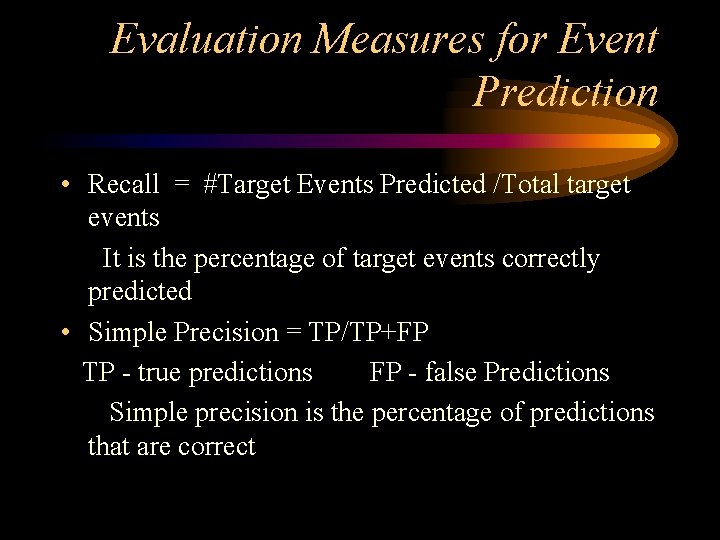 Evaluation Measures for Event Prediction

• Recall = #Target Events Predicted /Total target events

It is the percentage of target events correctly predicted

• Simple Precision = TP/TP+FP

TP - true predictions FP - false Predictions

Simple precision is the percentage of predictions that are correct